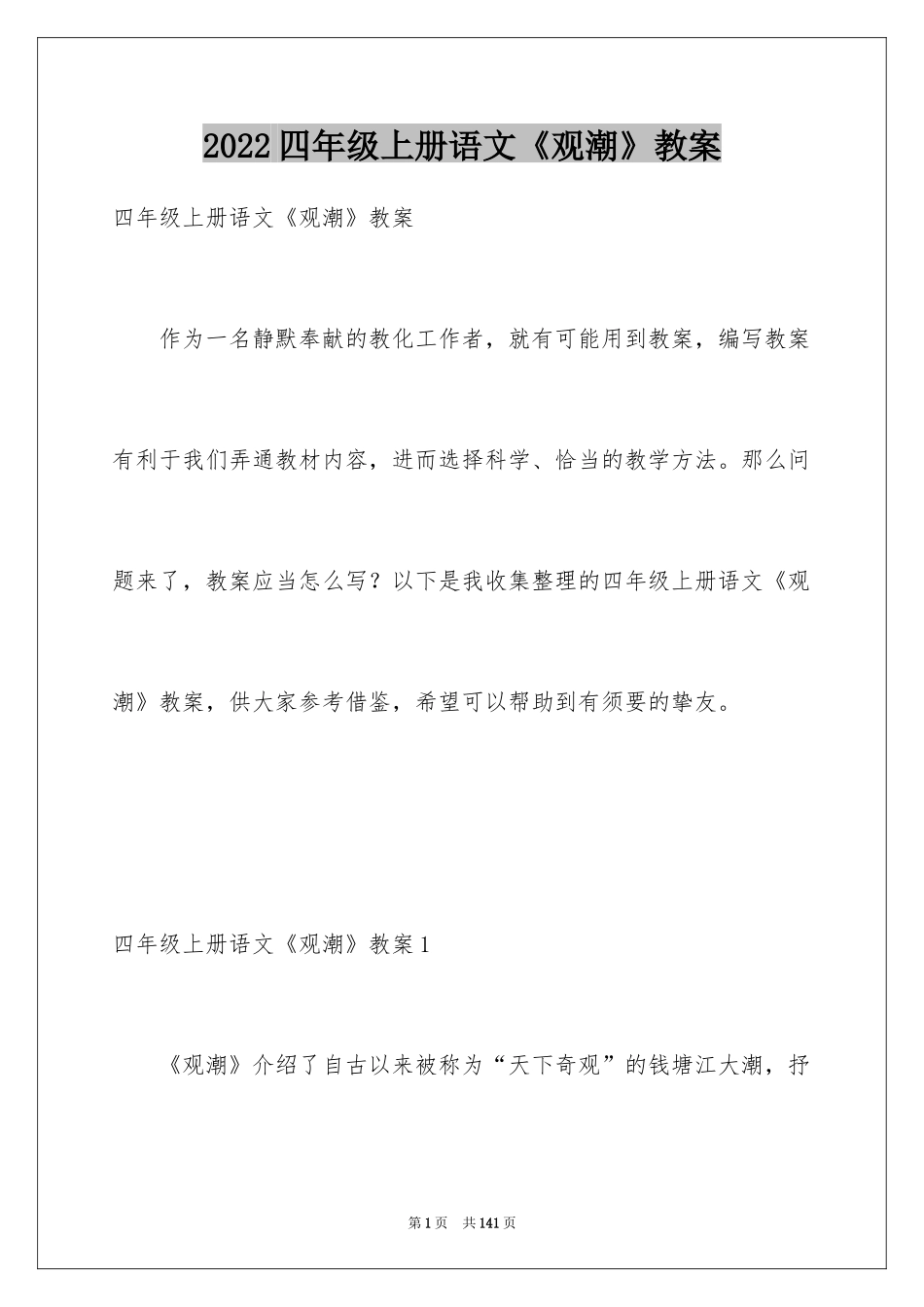 2022四年级上册语文《观潮》教案

四年级上册语文《观潮》教案

作为一名静默奉献的教化工作者，就有可能用到教案，编写教案有利于我们弄通教材内容，进而选择科学、恰当的教学方法。那么问题来了，教案应当怎么写？以下是我收集整理的四年级上册语文《观潮》教案，供大家参考借鉴，希望可以帮助到有须要的挚友。

四年级上册语文《观潮》教案1

《观潮》介绍了自古以来被称为“天下奇观”的钱塘江大潮，抒

第1页 共141页